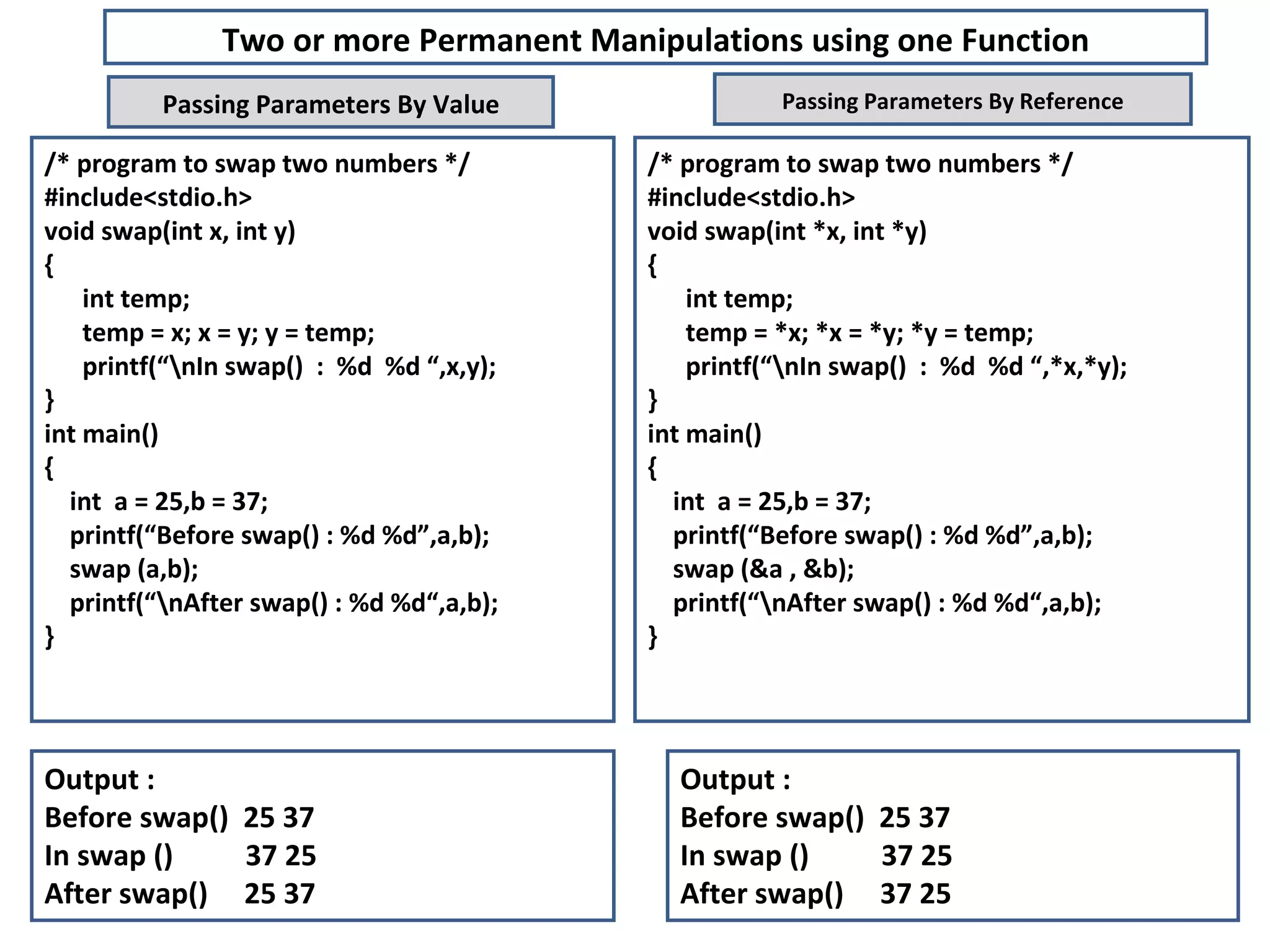 Two or more Permanent Manipulations using one Function

Passing Parameters By Value

/* program to swap two numbers */
#include<stdio.h>
void swap(int x, int y)
{
int temp;
temp = x; x = y; y = temp;
printf(“\nIn swap() : %d %d “,x,y);
}
int main()
{
int a = 25,b = 37;
printf(“Before swap() : %d %d”,a,b);
swap (a,b);
printf(“\nAfter swap() : %d %d“,a,b);
}

Output :
Before swap() 25 37
In swap () 37 25
After swap() 25 37

Passing Parameters By Reference

/* program to swap two numbers */
#include<stdio.h>
void swap(int *x, int *y)
{
int temp;
temp = *x; *x = *y; *y = temp;
printf(“\nIn swap() : %d %d “,*x,*y);
}
int main()
{
int a = 25,b = 37;
printf(“Before swap() : %d %d”,a,b);
swap (&a , &b);
printf(“\nAfter swap() : %d %d“,a,b);
}

Output :
Before swap() 25 37
In swap () 37 25
After swap() 37 25